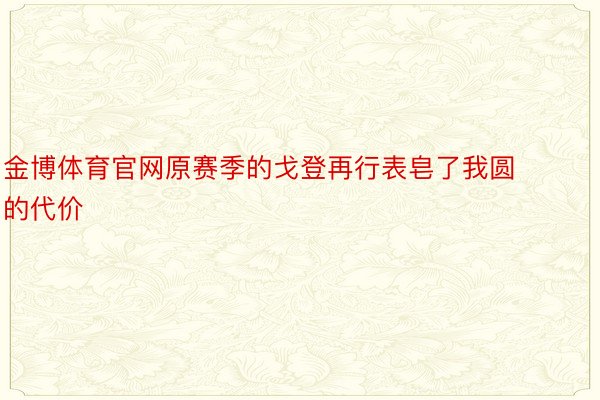 金博体育官网原赛季的戈登再行表皂了我圆的代价